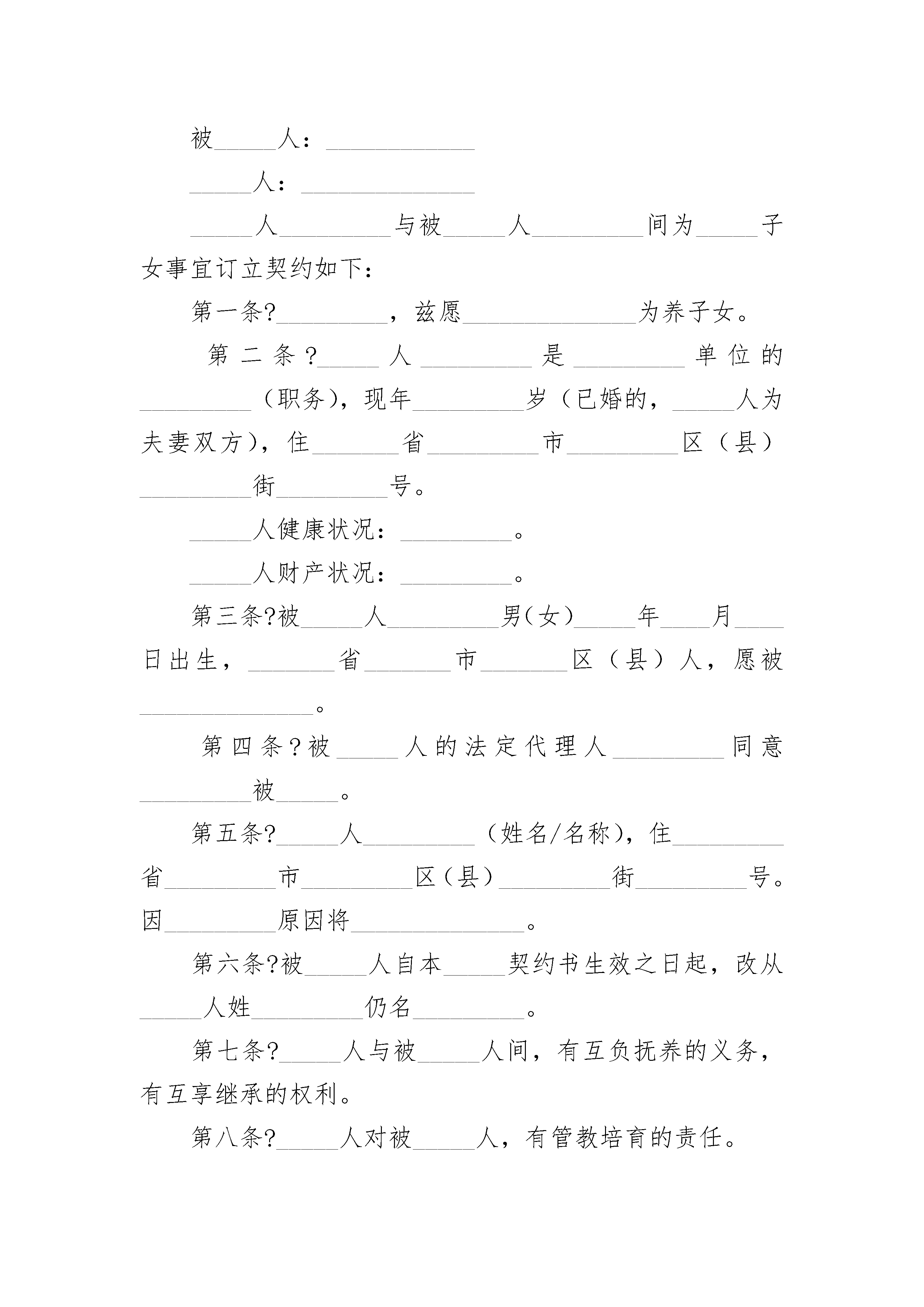 被_____人：____________

_____人：______________

_____人_________与被_____人_________间为_____子女事宜订立契约如下：

第一条?_________，兹愿______________为养子女。

第二条?_____人_________是_________单位的_________（职务），现年_________岁（已婚的，_____人为夫妻双方），住_______省_________市_________区（县）_________街_________号。

_____人健康状况：_________。

_____人财产状况：_________。

第三条?被_____人_________男(女)_____年____月____日出生，_______省_______市_______区（县）人，愿被______________。

第四条?被_____人的法定代理人_________同意_________被_____。

第五条?_____人_________（姓名/名称），住_________省_________市_________区(县)_________街_________号。因_________原因将______________。

第六条?被_____人自本_____契约书生效之日起，改从_____人姓_________仍名_________。

第七条?_____人与被_____人间，有互负抚养的义务，有互享继承的权利。

第八条?_____人对被_____人，有管教培育的责任。